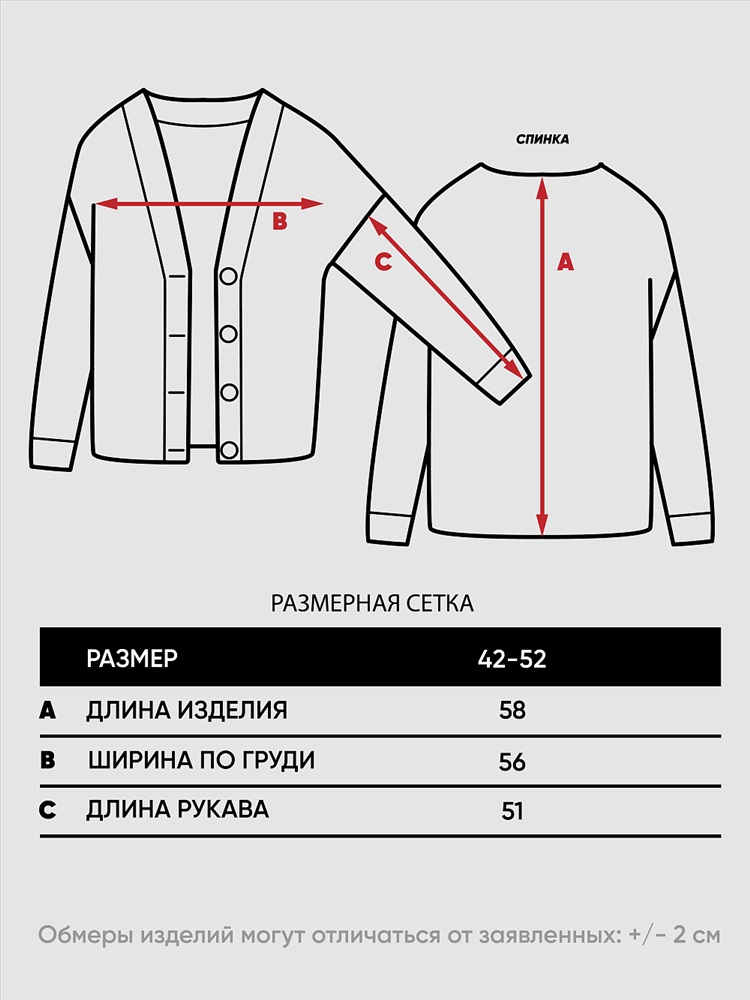 СПИНКА

B

C

A

РАЗМЕРНАЯ СЕТКА

| | РАЗМЕР | 42-52 |
|---|---|---|
| A | ДЛИНА ИЗДЕЛИЯ | 58 |
| B | ШИРИНА ПО ГРУДИ | 56 |
| C | ДЛИНА РУКАВА | 51 |

Обмеры изделий могут отличаться от заявленных: +/- 2 см